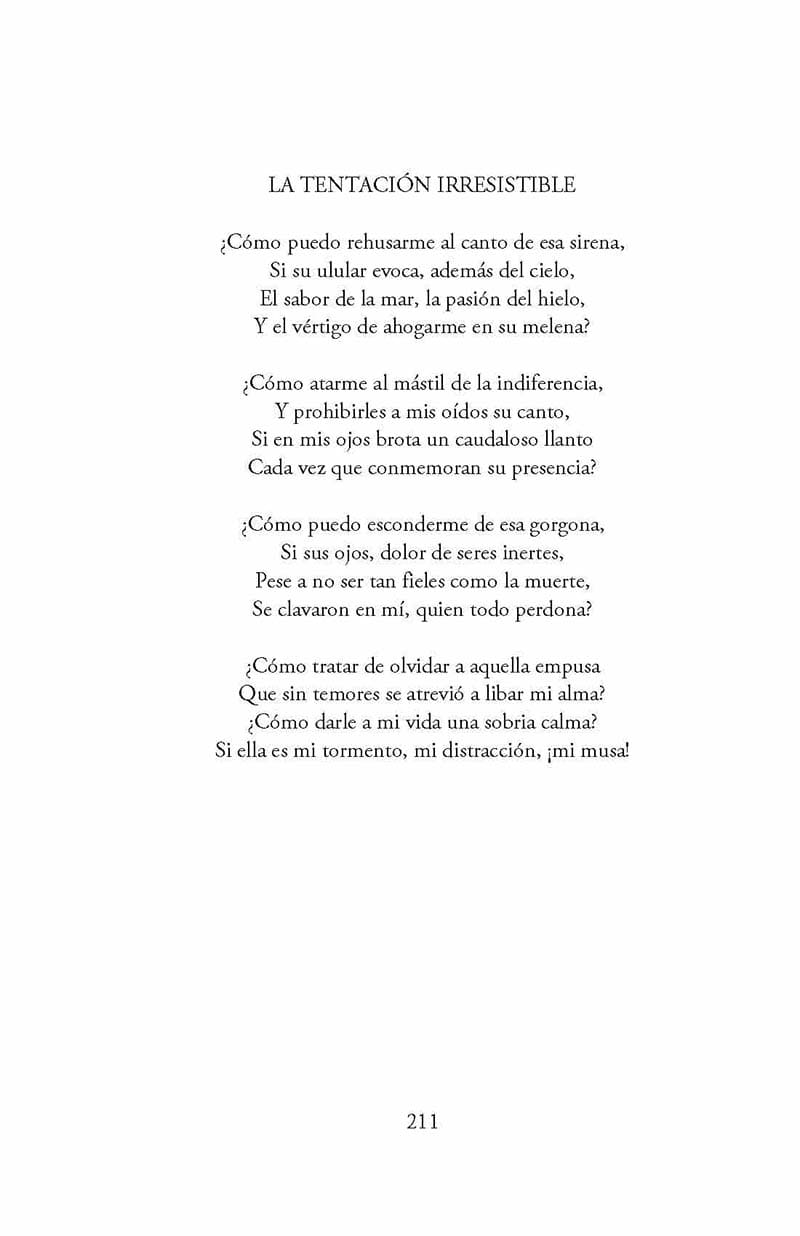 LA TENTACIÓN IRRESISTIBLE

¿Cómo puedo rehusarme al canto de esa sirena,
Si su ulular evoca, además del cielo,
El sabor de la mar, la pasión del hielo,
Y el vértigo de ahogarme en su melena?

¿Cómo atarme al mástil de la indiferencia,
Y prohibirles a mis oídos su canto,
Si en mis ojos brota un caudaloso llanto
Cada vez que conmemoran su presencia?

¿Cómo puedo esconderme de esa gorgona,
Si sus ojos, dolor de seres inertes,
Pese a no ser tan fieles como la muerte,
Se clavaron en mí, quien todo perdona?

¿Cómo tratar de olvidar a aquella empusa
Que sin temores se atrevió a libar mi alma?
¿Cómo darle a mi vida una sobria calma?
Si ella es mi tormento, mi distracción, ¡mi musa!

211